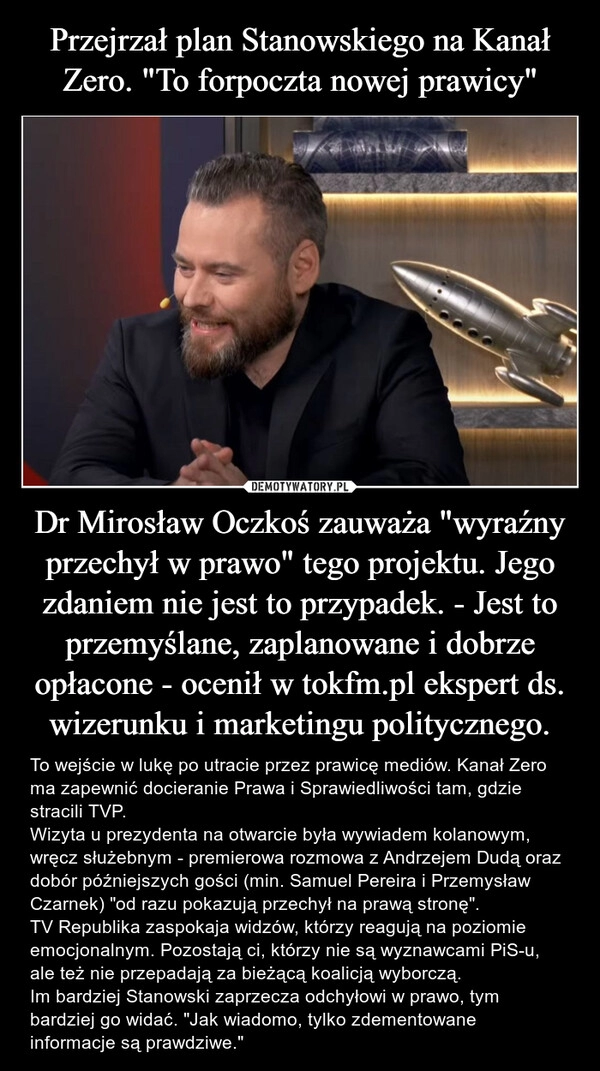 Przejrzał plan Stanowskiego na Kanał Zero. "To forpoczta nowej prawicy"

DEMOTYWATORY.PL

Dr Mirosław Oczkoś zauważa "wyraźny przechył w prawo" tego projektu. Jego zdaniem nie jest to przypadek. - Jest to przemyślane, zaplanowane i dobrze opłacone - ocenił w tokfm.pl ekspert ds. wizerunku i marketingu politycznego.

To wejście w lukę po utracie przez prawicę mediów. Kanał Zero ma zapewnić docieranie Prawa i Sprawiedliwości tam, gdzie stracili TVP.
Wizyta u prezydenta na otwarcie była wywiadem kolanowym, wręcz służebnym - premierowa rozmowa z Andrzejem Dudą oraz dobór późniejszych gości (min. Samuel Pereira i Przemysław Czarnek) "od razu pokazują przechył na prawą stronę".
TV Republika zaspokaja widzów, którzy reagują na poziomie emocjonalnym. Pozostają ci, którzy nie są wyznawcami PiS-u, ale też nie przepadają za bieżącą koalicją wyborczą.
Im bardziej Stanowski zaprzecza odchyłowi w prawo, tym bardziej go widać. "Jak wiadomo, tylko zdementowane informacje są prawdziwe."